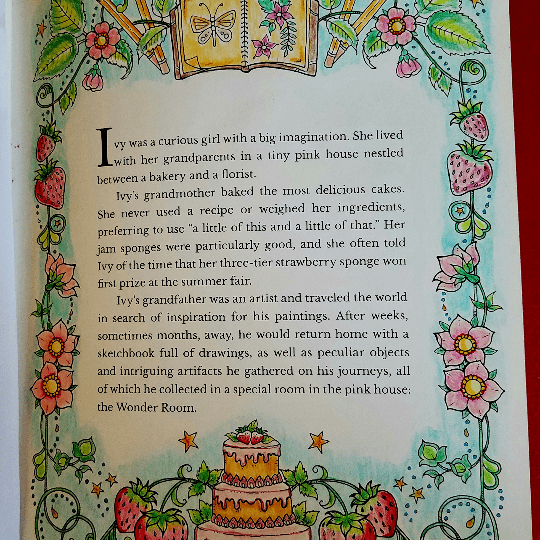 Ivy was a curious girl with a big imagination. She lived with her grandparents in a tiny pink house nestled between a bakery and a florist.

Ivy's grandmother baked the most delicious cakes. She never used a recipe or weighed her ingredients, preferring to use "a little of this and a little of that." Her jam sponges were particularly good, and she often told Ivy of the time that her three-tier strawberry sponge won first prize at the summer fair.

Ivy's grandfather was an artist and traveled the world in search of inspiration for his paintings. After weeks, sometimes months, away, he would return home with a sketchbook full of drawings, as well as peculiar objects and intriguing artifacts he gathered on his journeys, all of which he collected in a special room in the pink house: the Wonder Room.